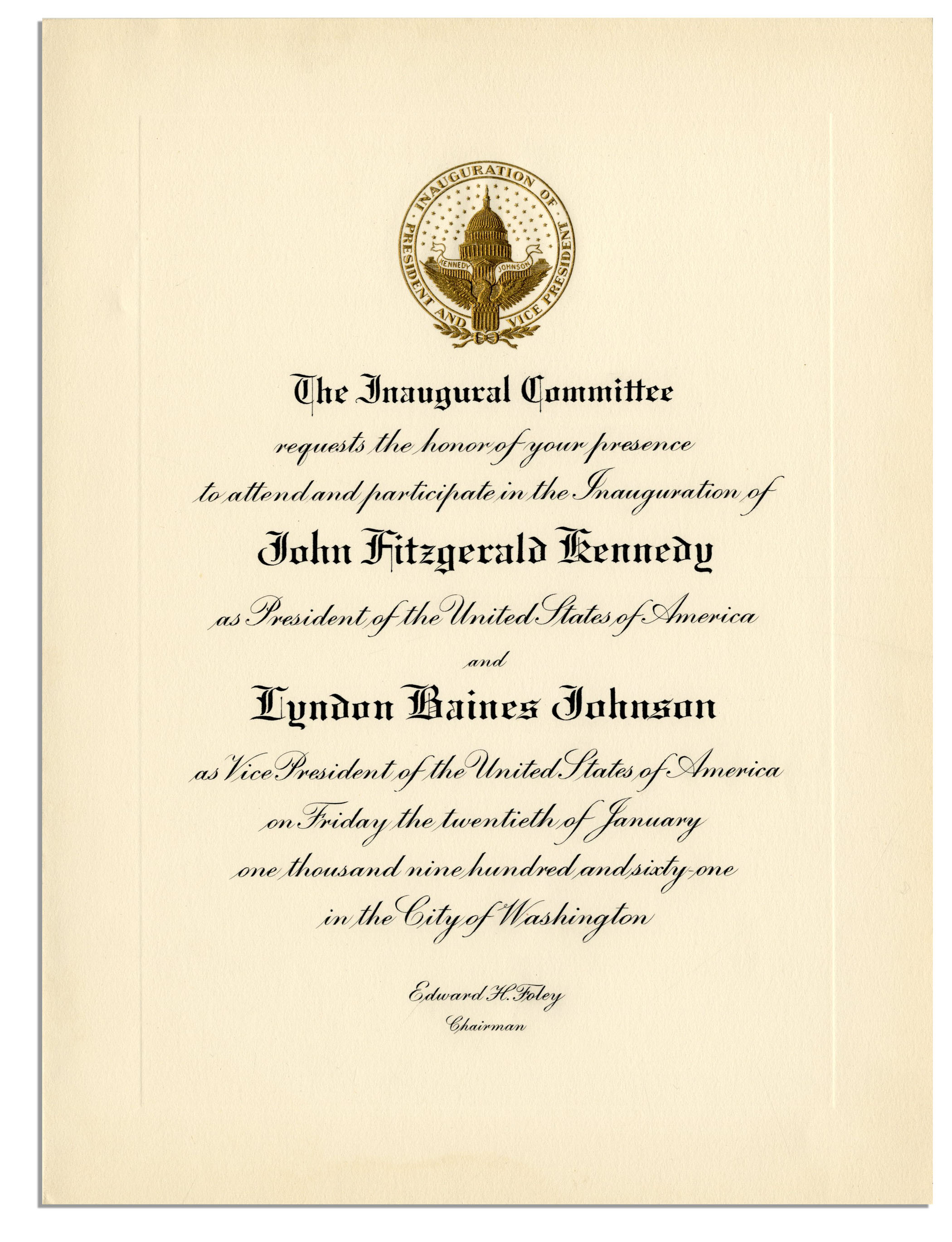 INAUGURATION OF PRESIDENT AND VICE PRESIDENT
KENNEDY JOHNSON

The Inaugural Committee
requests the honor of your presence
to attend and participate in the Inauguration of
John Fitzgerald Kennedy
as President of the United States of America
and
Lyndon Baines Johnson
as Vice President of the United States of America
on Friday the twentieth of January
one thousand nine hundred and sixty-one
in the City of Washington

Edward H. Foley
Chairman